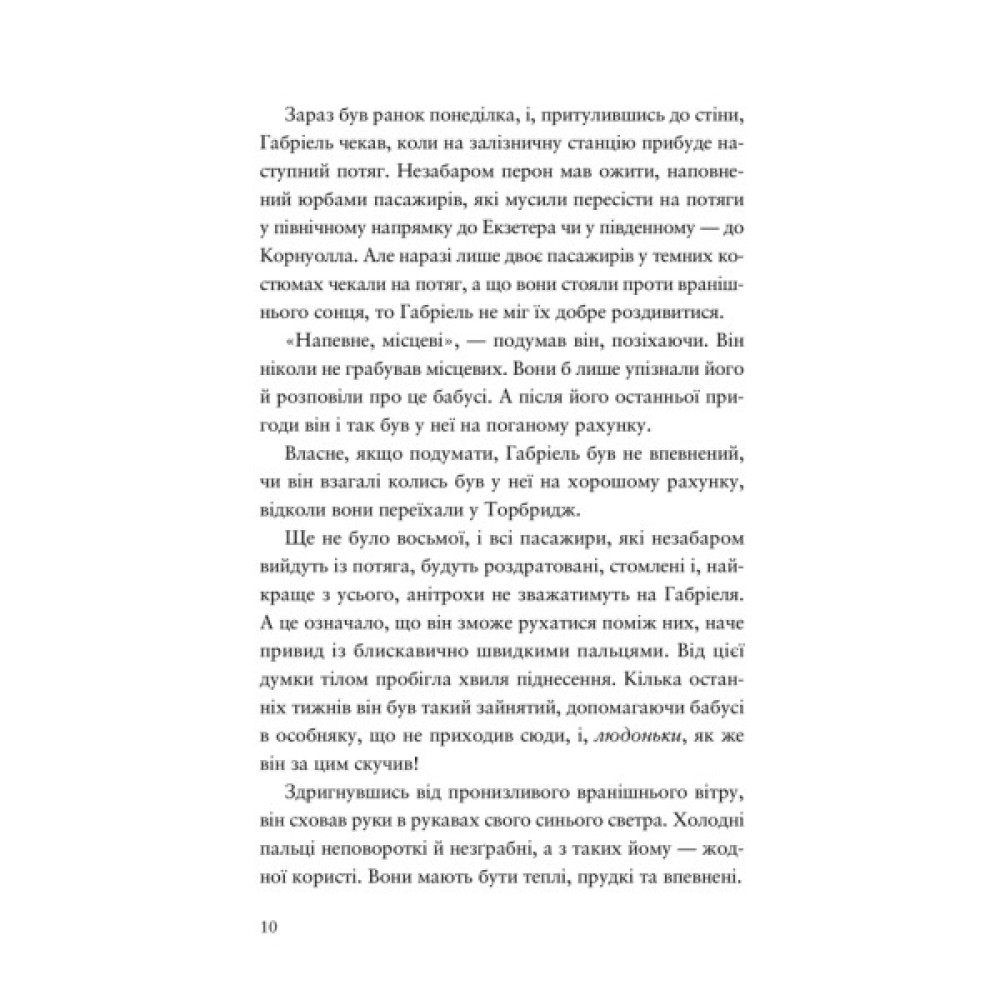 Зараз був ранок понеділка, і, притулившись до стіни, Габріель чекав, коли на залізничну станцію прибуде наступний потяг. Незабаром перон мав ожити, наповнений юрбами пасажирів, які мусили пересісти на потяги у північному напрямку до Екзетера чи у південному — до Корнуолла. Але наразі лише двоє пасажирів у темних костюмах чекали на потяг, а що вони стояли проти вранішнього сонця, то Габріель не міг їх добре роздивитися.

«Напевне, місцеві», — подумав він, позіхаючи. Він ніколи не грабував місцевих. Вони б лише упізнали його й розповіли про це бабусі. А після його останньої пригоди він і так був у неї на поганому рахунку.

Власне, якщо подумати, Габріель був не впевнений, чи він взагалі колись був у неї на хорошому рахунку, відколи вони переїхали у Торбридж.

Ще не було восьмої, і всі пасажири, які незабаром вийдуть із потяга, будуть роздратовані, стомлені і, найкраще з усього, анітрохи не зважатимуть на Габріеля. А це означало, що він зможе рухатися поміж них, наче привид із блискавично швидкими пальцями. Від цієї думки тілом пробігла хвиля піднесення. Кілька останніх тижнів він був такий зайнятий, допомагаючи бабусі в особняку, що не приходив сюди, і, людоньки, як же він за цим скучив!

Здригнувшись від пронизливого вранішнього вітру, він сховав руки в рукавах свого синього светра. Холодні пальці неповороткі й незграбні, а з таких йому — жодної користі. Вони мають бути теплі, прудкі та впевнені.

10